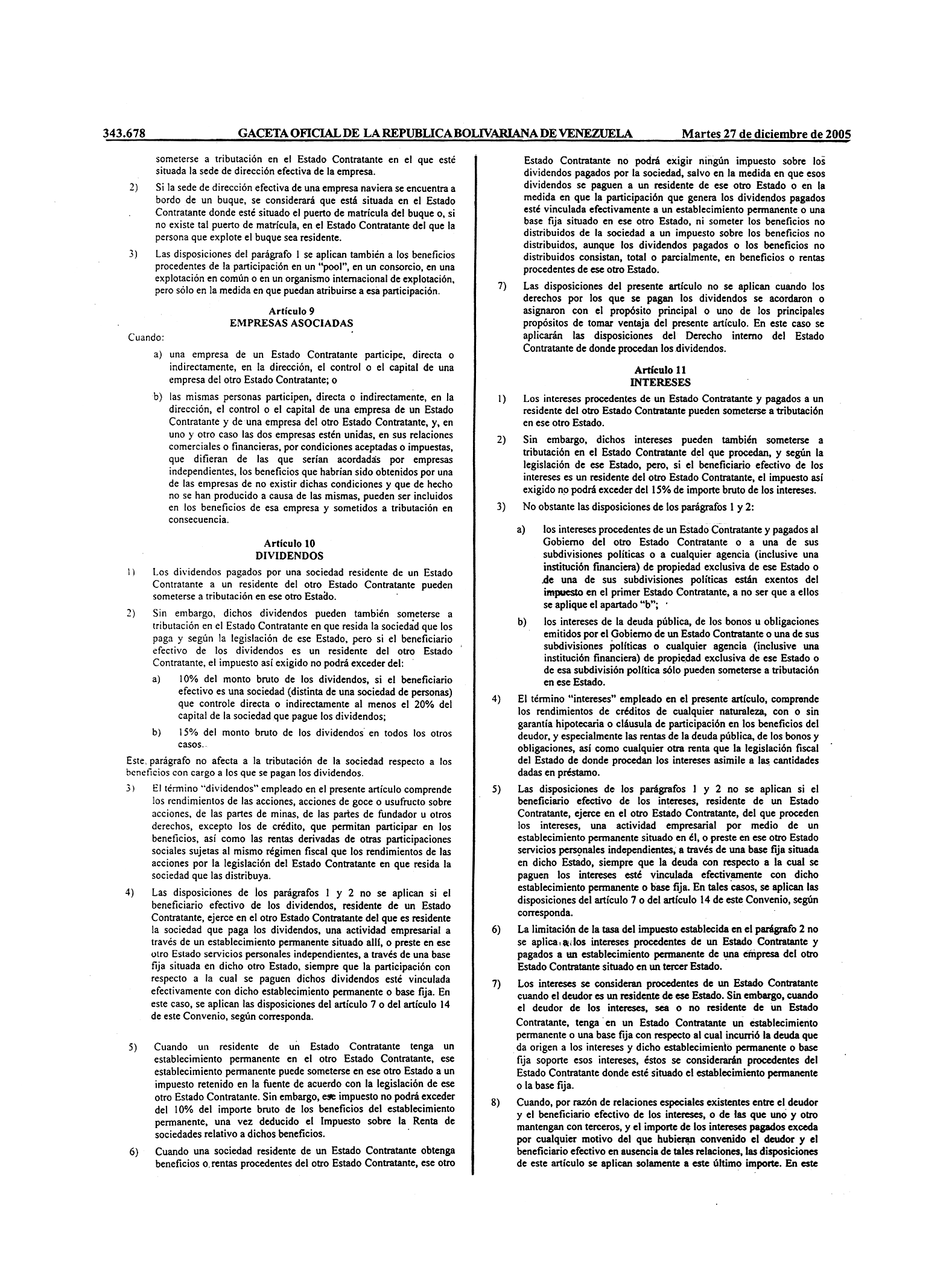 343.678 GACETA OFICIAL DE LA REPUBLICA BOLIVARIANA DE VENEZUELA Martes 27 de diciembre de 2005

someterse a tributación en el Estado Contratante en el que esté situada la sede de dirección efectiva de la empresa.

2) Si la sede de dirección efectiva de una empresa naviera se encuentra a bordo de un buque, se considerará que está situada en el Estado Contratante donde esté situado el puerto de matrícula del buque o, si no existe tal puerto de matrícula, en el Estado Contratante del que la persona que explote el buque sea residente.

3) Las disposiciones del parágrafo 1 se aplican también a los beneficios procedentes de la participación en un "pool", en un consorcio, en una explotación en común o en un organismo internacional de explotación, pero sólo en la medida en que puedan atribuirse a esa participación.

Artículo 9
EMPRESAS ASOCIADAS

Cuando:

a) una empresa de un Estado Contratante participe, directa o indirectamente, en la dirección, el control o el capital de una empresa del otro Estado Contratante; o

b) las mismas personas participen, directa o indirectamente, en la dirección, el control o el capital de una empresa de un Estado Contratante y de una empresa del otro Estado Contratante, y, en uno y otro caso las dos empresas estén unidas, en sus relaciones comerciales o financieras, por condiciones aceptadas o impuestas, que difieran de las que serían acordadas por empresas independientes, los beneficios que habrían sido obtenidos por una de las empresas de no existir dichas condiciones y que de hecho no se han producido a causa de las mismas, pueden ser incluidos en los beneficios de esa empresa y sometidos a tributación en consecuencia.

Artículo 10
DIVIDENDOS

1) Los dividendos pagados por una sociedad residente de un Estado Contratante a un residente del otro Estado Contratante pueden someterse a tributación en ese otro Estado.

2) Sin embargo, dichos dividendos pueden también someterse a tributación en el Estado Contratante en que resida la sociedad que los paga y según la legislación de ese Estado, pero si el beneficiario efectivo de los dividendos es un residente del otro Estado Contratante, el impuesto así exigido no podrá exceder del:

a) 10% del monto bruto de los dividendos, si el beneficiario efectivo es una sociedad (distinta de una sociedad de personas) que controle directa o indirectamente al menos el 20% del capital de la sociedad que pague los dividendos;

b) 15% del monto bruto de los dividendos en todos los otros casos.

Este parágrafo no afecta a la tributación de la sociedad respecto a los beneficios con cargo a los que se pagan los dividendos.

3) El término "dividendos" empleado en el presente artículo comprende los rendimientos de las acciones, acciones de goce o usufructo sobre acciones, de las partes de minas, de las partes de fundador u otros derechos, excepto los de crédito, que permitan participar en los beneficios, así como las rentas derivadas de otras participaciones sociales sujetas al mismo régimen fiscal que los rendimientos de las acciones por la legislación del Estado Contratante en que resida la sociedad que las distribuya.

4) Las disposiciones de los parágrafos 1 y 2 no se aplican si el beneficiario efectivo de los dividendos, residente de un Estado Contratante, ejerce en el otro Estado Contratante del que es residente la sociedad que paga los dividendos, una actividad empresarial a través de un establecimiento permanente situado allí, o preste en ese otro Estado servicios personales independientes, a través de una base fija situada en dicho otro Estado, siempre que la participación con respecto a la cual se paguen dichos dividendos esté vinculada efectivamente con dicho establecimiento permanente o base fija. En este caso, se aplican las disposiciones del artículo 7 o del artículo 14 de este Convenio, según corresponda.

5) Cuando un residente de un Estado Contratante tenga un establecimiento permanente en el otro Estado Contratante, ese establecimiento permanente puede someterse en ese otro Estado a un impuesto retenido en la fuente de acuerdo con la legislación de ese otro Estado Contratante. Sin embargo, ese impuesto no podrá exceder del 10% del importe bruto de los beneficios del establecimiento permanente, una vez deducido el Impuesto sobre la Renta de sociedades relativo a dichos beneficios.

6) Cuando una sociedad residente de un Estado Contratante obtenga beneficios o rentas procedentes del otro Estado Contratante, ese otro Estado Contratante no podrá exigir ningún impuesto sobre los dividendos pagados por la sociedad, salvo en la medida en que esos dividendos se paguen a un residente de ese otro Estado o en la medida en que la participación que genera los dividendos pagados esté vinculada efectivamente a un establecimiento permanente o una base fija situado en ese otro Estado, ni someter los beneficios no distribuidos de la sociedad a un impuesto sobre los beneficios no distribuidos, aunque los dividendos pagados o los beneficios no distribuidos consistan, total o parcialmente, en beneficios o rentas procedentes de ese otro Estado.

7) Las disposiciones del presente artículo no se aplican cuando los derechos por los que se pagan los dividendos se acordaron o asignaron con el propósito principal o uno de los principales propósitos de tomar ventaja del presente artículo. En este caso se aplicarán las disposiciones del Derecho interno del Estado Contratante de donde procedan los dividendos.

Artículo 11
INTERESES

1) Los intereses procedentes de un Estado Contratante y pagados a un residente del otro Estado Contratante pueden someterse a tributación en ese otro Estado.

2) Sin embargo, dichos intereses pueden también someterse a tributación en el Estado Contratante del que procedan, y según la legislación de ese Estado, pero, si el beneficiario efectivo de los intereses es un residente del otro Estado Contratante, el impuesto así exigido no podrá exceder del 15% de importe bruto de los intereses.

3) No obstante las disposiciones de los parágrafos 1 y 2:

a) los intereses procedentes de un Estado Contratante y pagados al Gobierno del otro Estado Contratante o a una de sus subdivisiones políticas o a cualquier agencia (inclusive una institución financiera) de propiedad exclusiva de ese Estado o de una de sus subdivisiones políticas están exentos del impuesto en el primer Estado Contratante, a no ser que a ellos se aplique el apartado "b";

b) los intereses de la deuda pública, de los bonos u obligaciones emitidos por el Gobierno de un Estado Contratante o una de sus subdivisiones políticas o cualquier agencia (inclusive una institución financiera) de propiedad exclusiva de ese Estado o de esa subdivisión política sólo pueden someterse a tributación en ese Estado.

4) El término "intereses" empleado en el presente artículo, comprende los rendimientos de créditos de cualquier naturaleza, con o sin garantía hipotecaria o cláusula de participación en los beneficios del deudor, y especialmente las rentas de la deuda pública, de los bonos y obligaciones, así como cualquier otra renta que la legislación fiscal del Estado de donde procedan los intereses asimile a las cantidades dadas en préstamo.

5) Las disposiciones de los parágrafos 1 y 2 no se aplican si el beneficiario efectivo de los intereses, residente de un Estado Contratante, ejerce en el otro Estado Contratante, del que proceden los intereses, una actividad empresarial por medio de un establecimiento permanente situado en él, o preste en ese otro Estado servicios personales independientes, a través de una base fija situada en dicho Estado, siempre que la deuda con respecto a la cual se paguen los intereses esté vinculada efectivamente con dicho establecimiento permanente o base fija. En tales casos, se aplican las disposiciones del artículo 7 o del artículo 14 de este Convenio, según corresponda.

6) La limitación de la tasa del impuesto establecida en el parágrafo 2 no se aplica a los intereses procedentes de un Estado Contratante y pagados a un establecimiento permanente de una empresa del otro Estado Contratante situado en un tercer Estado.

7) Los intereses se consideran procedentes de un Estado Contratante cuando el deudor es un residente de ese Estado. Sin embargo, cuando el deudor de los intereses, sea o no residente de un Estado Contratante, tenga en un Estado Contratante un establecimiento permanente o una base fija con respecto al cual incurrió la deuda que da origen a los intereses y dicho establecimiento permanente o base fija soporte esos intereses, éstos se considerarán procedentes del Estado Contratante donde esté situado el establecimiento permanente o la base fija.

8) Cuando, por razón de relaciones especiales existentes entre el deudor y el beneficiario efectivo de los intereses, o de las que uno y otro mantengan con terceros, y el importe de los intereses pagados exceda por cualquier motivo del que hubieran convenido el deudor y el beneficiario efectivo en ausencia de tales relaciones, las disposiciones de este artículo se aplican solamente a este último importe. En este